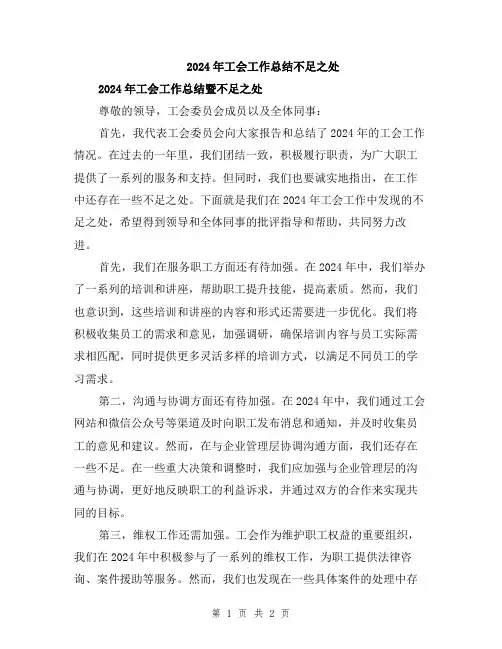 2024年工会工作总结不足之处

2024年工会工作总结暨不足之处

尊敬的领导，工会委员会成员以及全体同事：

首先，我代表工会委员会向大家报告和总结了2024年的工会工作情况。在过去的一年里，我们团结一致，积极履行职责，为广大职工提供了一系列的服务和支持。但同时，我们也要诚实地指出，在工作中还存在一些不足之处。下面就是我们在2024年工会工作中发现的不足之处，希望得到领导和全体同事的批评指导和帮助，共同努力改进。

首先，我们在服务职工方面还有待加强。在2024年中，我们举办了一系列的培训和讲座，帮助职工提升技能，提高素质。然而，我们也意识到，这些培训和讲座的内容和形式还需要进一步优化。我们将积极收集员工的需求和意见，加强调研，确保培训内容与员工实际需求相匹配，同时提供更多灵活多样的培训方式，以满足不同员工的学习需求。

第二，沟通与协调方面还有待加强。在2024年中，我们通过工会网站和微信公众号等渠道及时向职工发布消息和通知，并及时收集员工的意见和建议。然而，在与企业管理层协调沟通方面，我们还存在一些不足。在一些重大决策和调整时，我们应加强与企业管理层的沟通与协调，更好地反映职工的利益诉求，并通过双方的合作来实现共同的目标。

第三，维权工作还需加强。工会作为维护职工权益的重要组织，我们在2024年中积极参与了一系列的维权工作，为职工提供法律咨询、案件援助等服务。然而，我们也发现在一些具体案件的处理中存

第 1 页 共 2 页